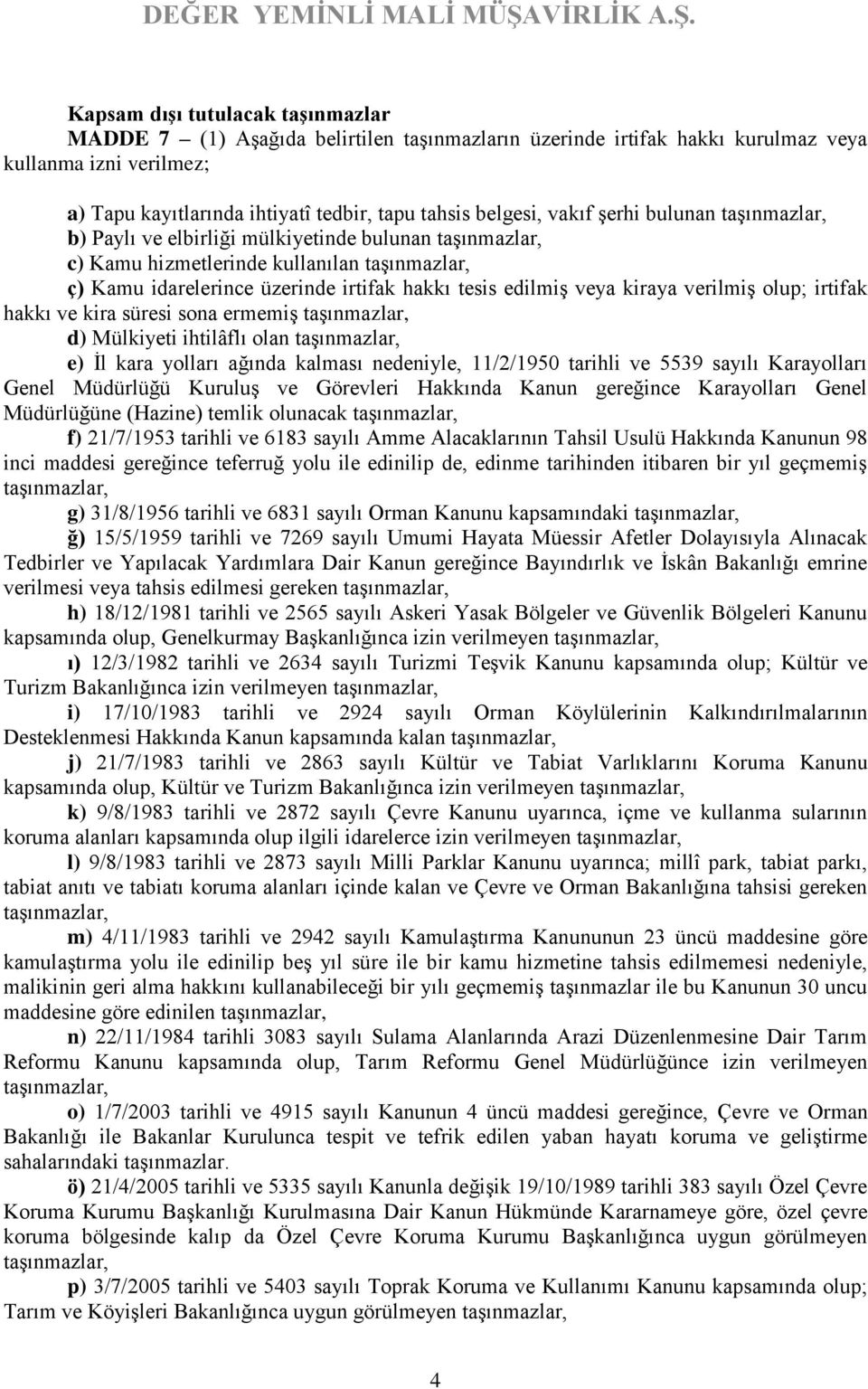 DEĞER YEMİNLİ MALİ MÜŞAVİRLİK A.Ş.

Kapsam dışı tutulacak taşınmazlar

MADDE 7 – (1) Aşağıda belirtilen taşınmazların üzerinde irtifak hakkı kurulmaz veya kullanma izni verilmez;

a) Tapu kayıtlarında ihtiyatî tedbir, tapu tahsis belgesi, vakıf şerhi bulunan taşınmazlar,

b) Paylı ve elbirliği mülkiyetinde bulunan taşınmazlar,

c) Kamu hizmetlerinde kullanılan taşınmazlar,

ç) Kamu idarelerince üzerinde irtifak hakkı tesis edilmiş veya kiraya verilmiş olup; irtifak hakkı ve kira süresi sona ermemiş taşınmazlar,

d) Mülkiyeti ihtilâflı olan taşınmazlar,

e) İl kara yolları ağında kalması nedeniyle, 11/2/1950 tarihli ve 5539 sayılı Karayolları Genel Müdürlüğü Kuruluş ve Görevleri Hakkında Kanun gereğince Karayolları Genel Müdürlüğüne (Hazine) temlik olunacak taşınmazlar,

f) 21/7/1953 tarihli ve 6183 sayılı Amme Alacaklarının Tahsil Usulü Hakkında Kanunun 98 inci maddesi gereğince teferruğ yolu ile edinilip de, edinme tarihinden itibaren bir yıl geçmemiş taşınmazlar,

g) 31/8/1956 tarihli ve 6831 sayılı Orman Kanunu kapsamındaki taşınmazlar,

ğ) 15/5/1959 tarihli ve 7269 sayılı Umumi Hayata Müessir Afetler Dolayısıyla Alınacak Tedbirler ve Yapılacak Yardımlara Dair Kanun gereğince Bayındırlık ve İskân Bakanlığı emrine verilmesi veya tahsis edilmesi gereken taşınmazlar,

h) 18/12/1981 tarihli ve 2565 sayılı Askeri Yasak Bölgeler ve Güvenlik Bölgeleri Kanunu kapsamında olup, Genelkurmay Başkanlığınca izin verilmeyen taşınmazlar,

ı) 12/3/1982 tarihli ve 2634 sayılı Turizmi Teşvik Kanunu kapsamında olup; Kültür ve Turizm Bakanlığınca izin verilmeyen taşınmazlar,

i) 17/10/1983 tarihli ve 2924 sayılı Orman Köylülerinin Kalkındırılmalarının Desteklenmesi Hakkında Kanun kapsamında kalan taşınmazlar,

j) 21/7/1983 tarihli ve 2863 sayılı Kültür ve Tabiat Varlıklarını Koruma Kanunu kapsamında olup, Kültür ve Turizm Bakanlığınca izin verilmeyen taşınmazlar,

k) 9/8/1983 tarihli ve 2872 sayılı Çevre Kanunu uyarınca, içme ve kullanma sularının koruma alanları kapsamında olup ilgili idarelerce izin verilmeyen taşınmazlar,

l) 9/8/1983 tarihli ve 2873 sayılı Milli Parklar Kanunu uyarınca; millî park, tabiat parkı, tabiat anıtı ve tabiatı koruma alanları içinde kalan ve Çevre ve Orman Bakanlığına tahsisi gereken taşınmazlar,

m) 4/11/1983 tarihli ve 2942 sayılı Kamulaştırma Kanununun 23 üncü maddesine göre kamulaştırma yolu ile edinilip beş yıl süre ile bir kamu hizmetine tahsis edilmemesi nedeniyle, malikinin geri alma hakkını kullanabileceği bir yılı geçmemiş taşınmazlar ile bu Kanunun 30 uncu maddesine göre edinilen taşınmazlar,

n) 22/11/1984 tarihli 3083 sayılı Sulama Alanlarında Arazi Düzenlenmesine Dair Tarım Reformu Kanunu kapsamında olup, Tarım Reformu Genel Müdürlüğünce izin verilmeyen taşınmazlar,

o) 1/7/2003 tarihli ve 4915 sayılı Kanunun 4 üncü maddesi gereğince, Çevre ve Orman Bakanlığı ile Bakanlar Kurulunca tespit ve tefrik edilen yaban hayatı koruma ve geliştirme sahalarındaki taşınmazlar.

ö) 21/4/2005 tarihli ve 5335 sayılı Kanunla değişik 19/10/1989 tarihli 383 sayılı Özel Çevre Koruma Kurumu Başkanlığı Kurulmasına Dair Kanun Hükmünde Kararnameye göre, özel çevre koruma bölgesinde kalıp da Özel Çevre Koruma Kurumu Başkanlığınca uygun görülmeyen taşınmazlar,

p) 3/7/2005 tarihli ve 5403 sayılı Toprak Koruma ve Kullanımı Kanunu kapsamında olup; Tarım ve Köyişleri Bakanlığınca uygun görülmeyen taşınmazlar,

4